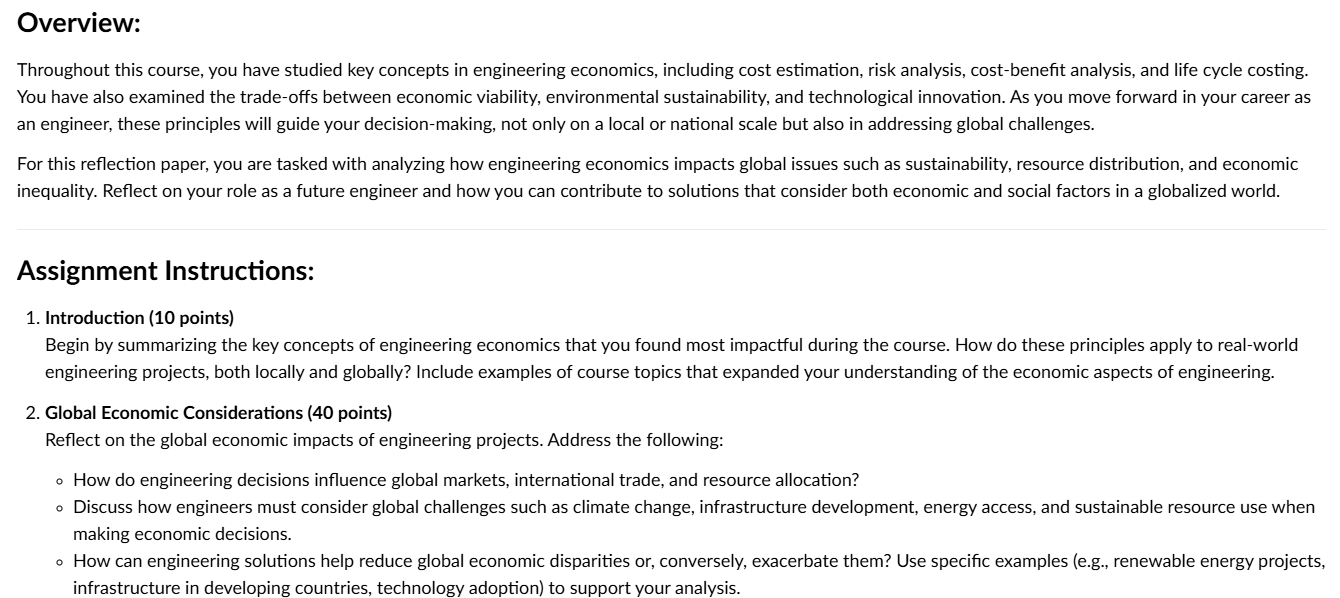 Overview:

Throughout this course, you have studied key concepts in engineering economics, including cost estimation, risk analysis, cost-benefit analysis, and life cycle costing. You have also examined the trade-offs between economic viability, environmental sustainability, and technological innovation. As you move forward in your career as an engineer, these principles will guide your decision-making, not only on a local or national scale but also in addressing global challenges.

For this reflection paper, you are tasked with analyzing how engineering economics impacts global issues such as sustainability, resource distribution, and economic inequality. Reflect on your role as a future engineer and how you can contribute to solutions that consider both economic and social factors in a globalized world.

Assignment Instructions:

1. Introduction (10 points)
Begin by summarizing the key concepts of engineering economics that you found most impactful during the course. How do these principles apply to real-world engineering projects, both locally and globally? Include examples of course topics that expanded your understanding of the economic aspects of engineering.

2. Global Economic Considerations (40 points)
Reflect on the global economic impacts of engineering projects. Address the following:

◦ How do engineering decisions influence global markets, international trade, and resource allocation?
◦ Discuss how engineers must consider global challenges such as climate change, infrastructure development, energy access, and sustainable resource use when making economic decisions.
◦ How can engineering solutions help reduce global economic disparities or, conversely, exacerbate them? Use specific examples (e.g., renewable energy projects, infrastructure in developing countries, technology adoption) to support your analysis.